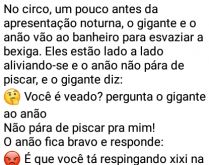 No circo, um pouco antes da apresentação noturna, o gigante e o anão vão ao banheiro para esvaziar a bexiga. Eles estão lado a lado aliviando-se e o anão não pára de piscar, e o gigante diz:
🤔 Você é veado? pergunta o gigante ao anão
Não pára de piscar pra mim!
O anão fica bravo e responde:
😡 É que você tá respingando xixi na